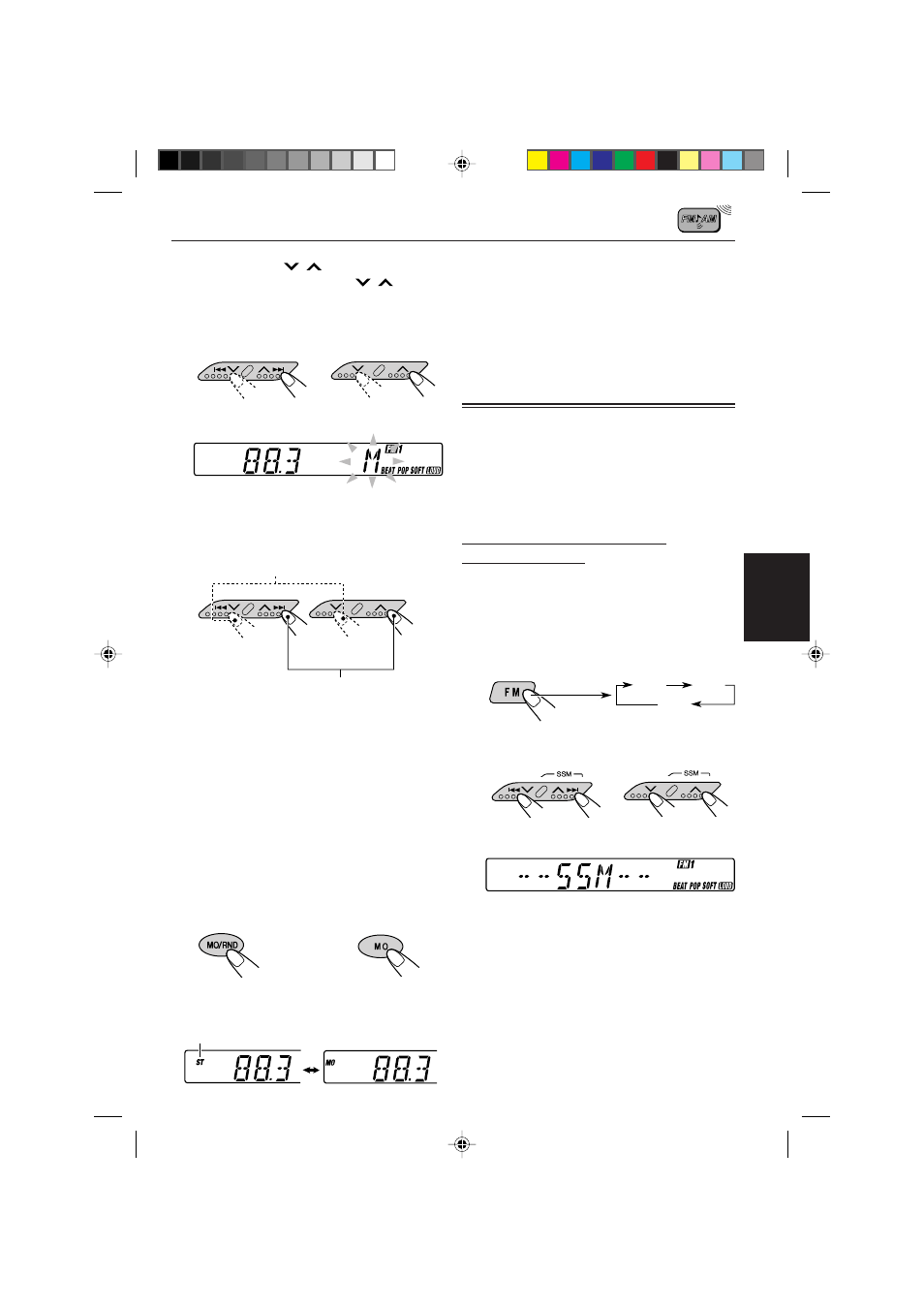 FM/AM

88.3

M

FM1

BEAT POP SOFT LOUD

FM

SSM

SSM

-- -- SSM -- --

FM1

BEAT POP SOFT LOUD

MO/RND

MO

ST

88.3

MO

88.3